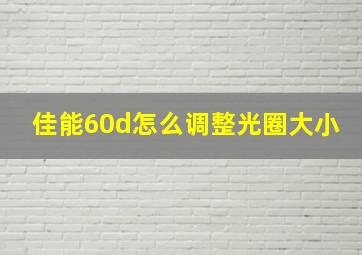 佳能60d怎么调整光圈大小